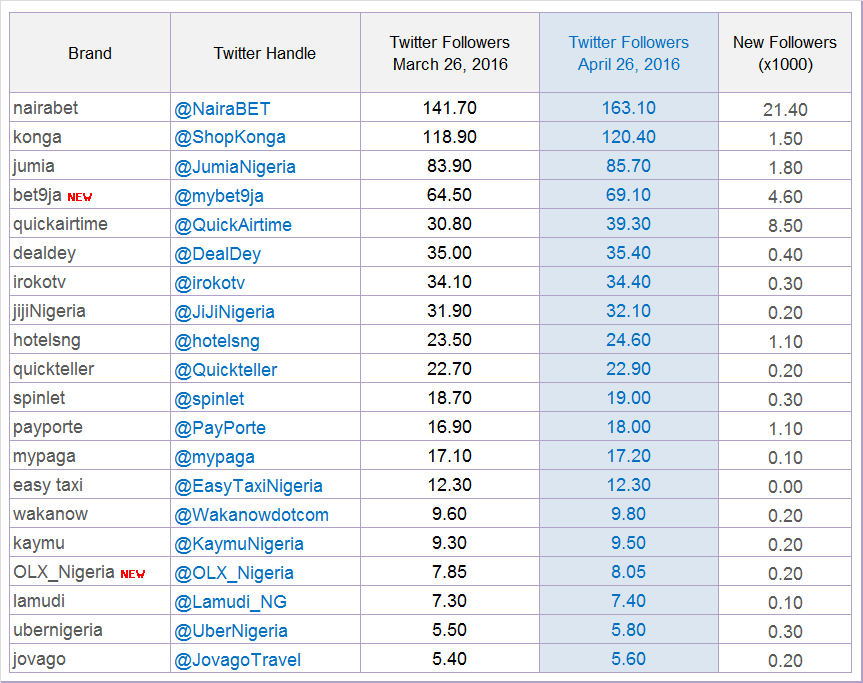 | Brand | Twitter Handle | Twitter Followers March 26, 2016 | Twitter Followers April 26, 2016 | New Followers (x1000) |
|---|---|---|---|---|
| nairabet | @NairaBET | 141.70 | 163.10 | 21.40 |
| konga | @ShopKonga | 118.90 | 120.40 | 1.50 |
| jumia | @JumiaNigeria | 83.90 | 85.70 | 1.80 |
| bet9ja NEW | @mybet9ja | 64.50 | 69.10 | 4.60 |
| quickairtime | @QuickAirtime | 30.80 | 39.30 | 8.50 |
| dealdey | @DealDey | 35.00 | 35.40 | 0.40 |
| irokotv | @irokotv | 34.10 | 34.40 | 0.30 |
| jijiNigeria | @JiJiNigeria | 31.90 | 32.10 | 0.20 |
| hotelsng | @hotelsng | 23.50 | 24.60 | 1.10 |
| quickteller | @Quickteller | 22.70 | 22.90 | 0.20 |
| spinlet | @spinlet | 18.70 | 19.00 | 0.30 |
| payporte | @PayPorte | 16.90 | 18.00 | 1.10 |
| mypaga | @mypaga | 17.10 | 17.20 | 0.10 |
| easy taxi | @EasyTaxiNigeria | 12.30 | 12.30 | 0.00 |
| wakanow | @Wakanowdotcom | 9.60 | 9.80 | 0.20 |
| kaymu | @KaymuNigeria | 9.30 | 9.50 | 0.20 |
| OLX_Nigeria NEW | @OLX_Nigeria | 7.85 | 8.05 | 0.20 |
| lamudi | @Lamudi_NG | 7.30 | 7.40 | 0.10 |
| ubernigeria | @UberNigeria | 5.50 | 5.80 | 0.30 |
| jovago | @JovagoTravel | 5.40 | 5.60 | 0.20 |